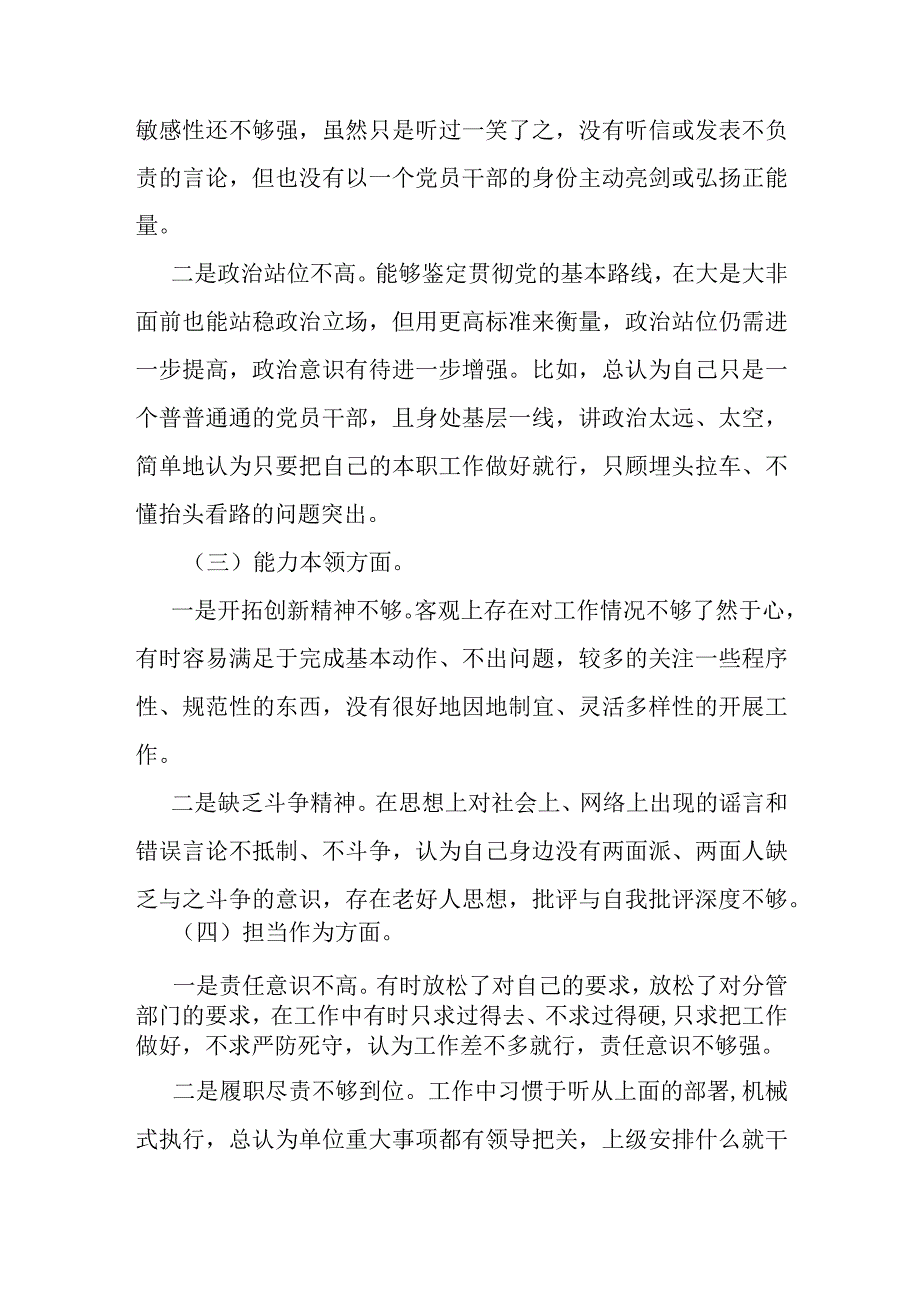 敏感性还不够强，虽然只是听过一笑了之，没有听信或发表不负责的言论，但也没有以一个党员干部的身份主动亮剑或弘扬正能量。

二是政治站位不高。能够鉴定贯彻党的基本路线，在大是大非面前也能站稳政治立场，但用更高标准来衡量，政治站位仍需进一步提高，政治意识有待进一步增强。比如，总认为自己只是一个普普通通的党员干部，且身处基层一线，讲政治太远、太空，简单地认为只要把自己的本职工作做好就行，只顾埋头拉车、不懂抬头看路的问题突出。

（三）能力本领方面。

一是开拓创新精神不够。客观上存在对工作情况不够了然于心，有时容易满足于完成基本动作、不出问题，较多的关注一些程序性、规范性的东西，没有很好地因地制宜、灵活多样性的开展工作。

二是缺乏斗争精神。在思想上对社会上、网络上出现的谣言和错误言论不抵制、不斗争，认为自己身边没有两面派、两面人缺乏与之斗争的意识，存在老好人思想，批评与自我批评深度不够。

（四）担当作为方面。

一是责任意识不高。有时放松了对自己的要求，放松了对分管部门的要求，在工作中有时只求过得去、不求过得硬，只求把工作做好，不求严防死守，认为工作差不多就行，责任意识不够强。

二是履职尽责不够到位。工作中习惯于听从上面的部署，机械式执行，总认为单位重大事项都有领导把关，上级安排什么就干